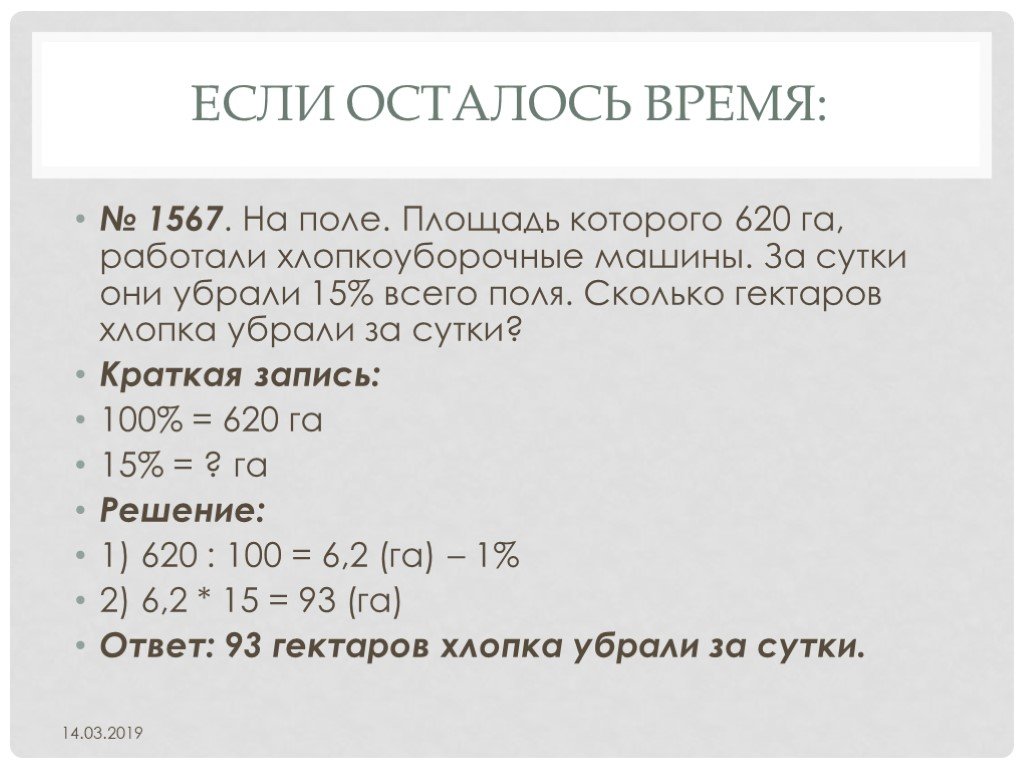 ЕСЛИ ОСТАЛОСЬ ВРЕМЯ:

• № 1567. На поле. Площадь которого 620 га, работали хлопкоуборочные машины. За сутки они убрали 15% всего поля. Сколько гектаров хлопка убрали за сутки?
• Краткая запись:
• 100% = 620 га
• 15% = ? га
• Решение:
• 1) 620 : 100 = 6,2 (га) – 1%
• 2) 6,2 * 15 = 93 (га)
• Ответ: 93 гектаров хлопка убрали за сутки.

14.03.2019